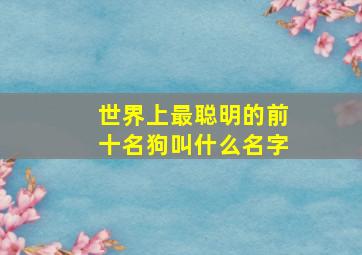 世界上最聪明的前十名狗叫什么名字